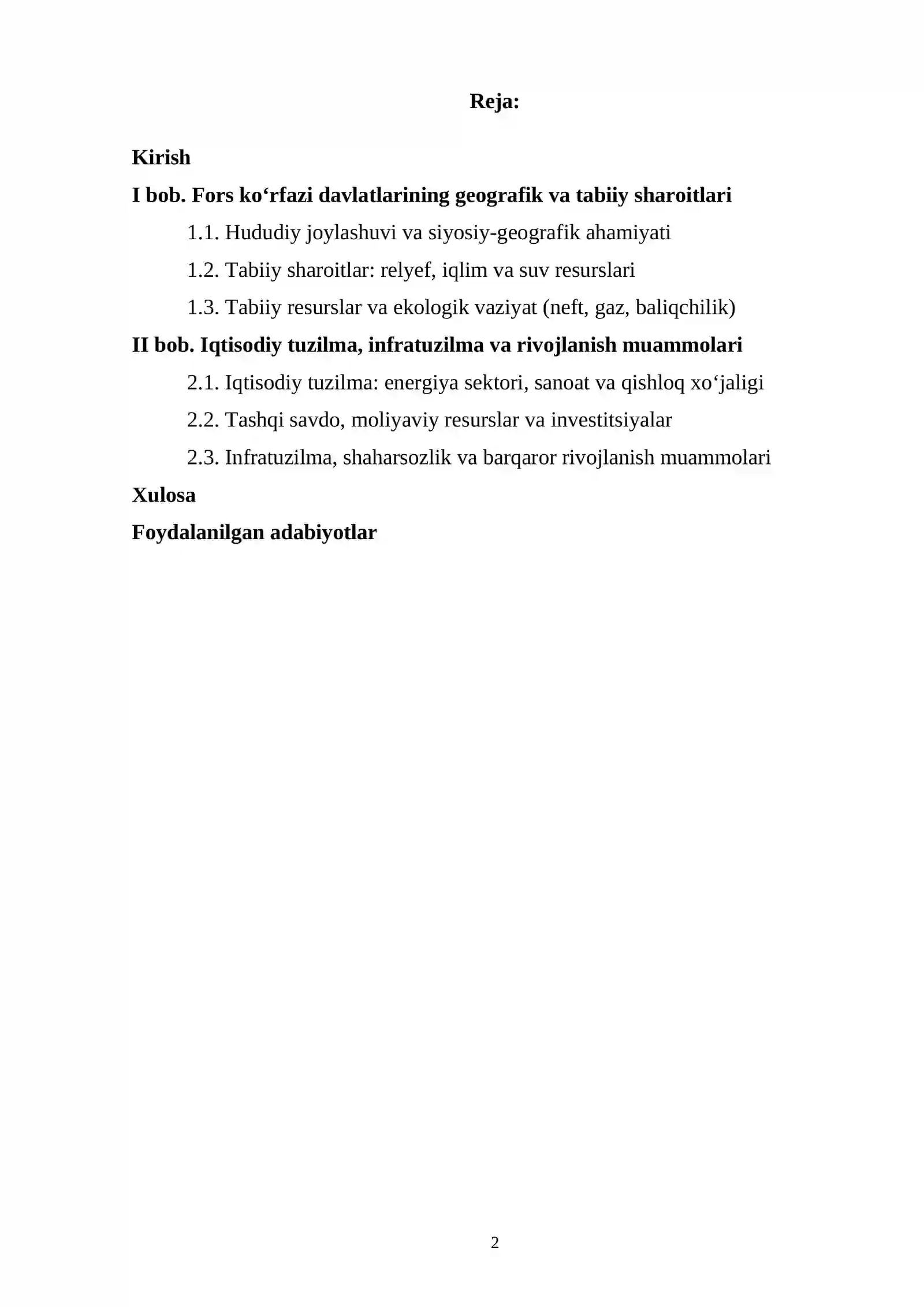 Reja:

Kirish

I bob. Fors ko'rfazi davlatlarining geografik va tabiiy sharoitlari

1.1. Hududiy joylashuvi va siyosiy-geografik ahamiyati

1.2. Tabiiy sharoitlar: relyef, iqlim va suv resurslari

1.3. Tabiiy resurslar va ekologik vaziyat (neft, gaz, baliqchilik)

II bob. Iqtisodiy tuzilma, infratuzilma va rivojlanish muammolari

2.1. Iqtisodiy tuzilma: energiya sektori, sanoat va qishloq xo'jaligi

2.2. Tashqi savdo, moliyaviy resurslar va investitsiyalar

2.3. Infratuzilma, shaharsozlik va barqaror rivojlanish muammolari

Xulosa

Foydalanilgan adabiyotlar

2